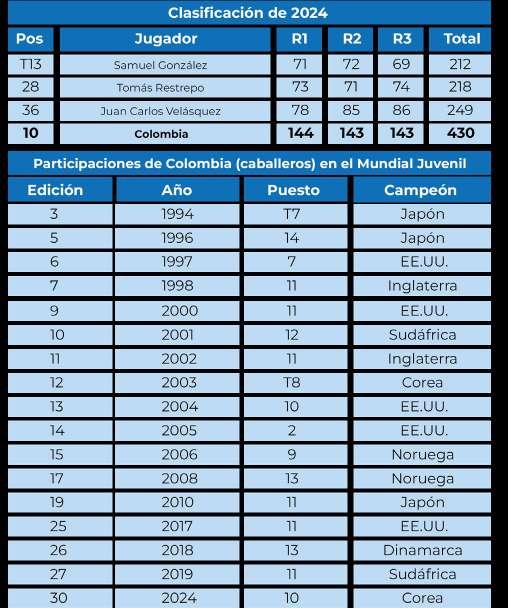 Clasificación de 2024

| Pos | Jugador | R1 | R2 | R3 | Total |
|---|---|---|---|---|---|
| T13 | Samuel González | 71 | 72 | 69 | 212 |
| 28 | Tomás Restrepo | 73 | 71 | 74 | 218 |
| 36 | Juan Carlos Velásquez | 78 | 85 | 86 | 249 |
| **10** | **Colombia** | **144** | **143** | **143** | **430** |

Participaciones de Colombia (caballeros) en el Mundial Juvenil

| Edición | Año | Puesto | Campeón |
|---|---|---|---|
| 3 | 1994 | T7 | Japón |
| 5 | 1996 | 14 | Japón |
| 6 | 1997 | 7 | EE.UU. |
| 7 | 1998 | 11 | Inglaterra |
| 9 | 2000 | 11 | EE.UU. |
| 10 | 2001 | 12 | Sudáfrica |
| 11 | 2002 | 11 | Inglaterra |
| 12 | 2003 | T8 | Corea |
| 13 | 2004 | 10 | EE.UU. |
| 14 | 2005 | 2 | EE.UU. |
| 15 | 2006 | 9 | Noruega |
| 17 | 2008 | 13 | Noruega |
| 19 | 2010 | 11 | Japón |
| 25 | 2017 | 11 | EE.UU. |
| 26 | 2018 | 13 | Dinamarca |
| 27 | 2019 | 11 | Sudáfrica |
| 30 | 2024 | 10 | Corea |